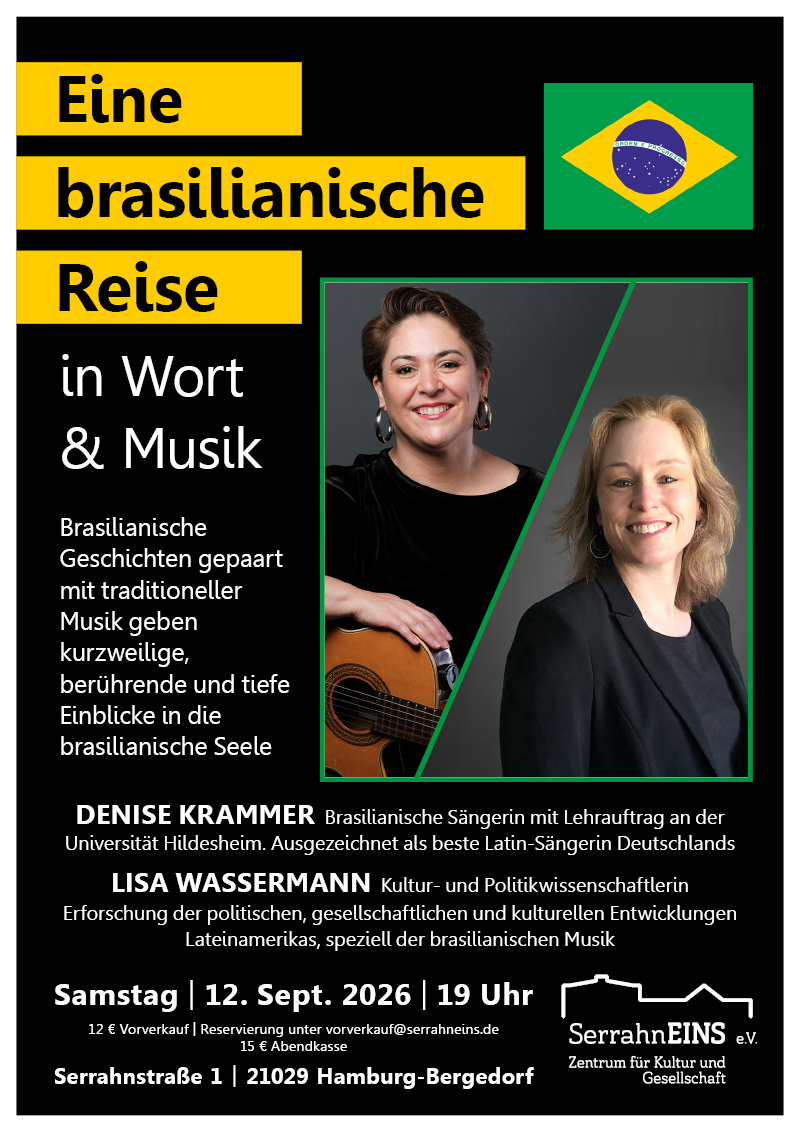 Eine brasilianische Reise

in Wort & Musik

Brasilianische Geschichten gepaart mit traditioneller Musik geben kurzweilige, berührende und tiefe Einblicke in die brasilianische Seele

DENISE KRAMMER Brasilianische Sängerin mit Lehrauftrag an der Universität Hildesheim. Ausgezeichnet als beste Latin-Sängerin Deutschlands

LISA WASSERMANN Kultur- und Politikwissenschaftlerin Erforschung der politischen, gesellschaftlichen und kulturellen Entwicklungen Lateinamerikas, speziell der brasilianischen Musik

Samstag | 12. Sept. 2026 | 19 Uhr

12 € Vorverkauf | Reservierung unter vorverkauf@serrahneins.de
15 € Abendkasse

Serrahnstraße 1 | 21029 Hamburg-Bergedorf

SerrahnEINS e.V.
Zentrum für Kultur und Gesellschaft